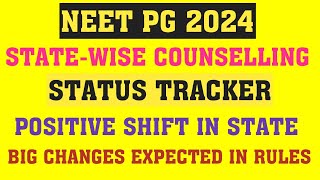 NEET PG 2024

STATE-WISE COUNSELLING

STATUS TRACKER

POSITIVE SHIFT IN STATE

BIG CHANGES EXPECTED IN RULES